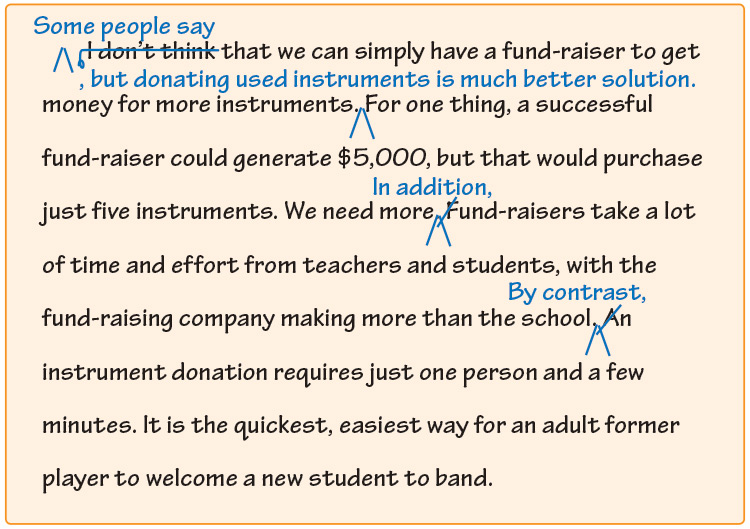 Some people say

I don't think that we can simply have a fund-raiser to get

, but donating used instruments is much better solution.

money for more instruments. For one thing, a successful fund-raiser could generate $5,000, but that would purchase

In addition,

just five instruments. We need more. Fund-raisers take a lot of time and effort from teachers and students, with the

By contrast,

fund-raising company making more than the school. An instrument donation requires just one person and a few minutes. It is the quickest, easiest way for an adult former player to welcome a new student to band.